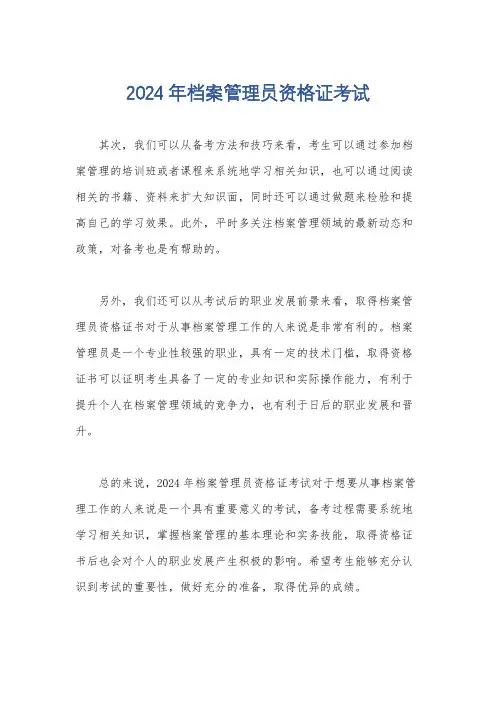 2024 年档案管理员资格证考试

其次，我们可以从备考方法和技巧来看，考生可以通过参加档案管理的培训班或者课程来系统地学习相关知识，也可以通过阅读相关的书籍、资料来扩大知识面，同时还可以通过做题来检验和提高自己的学习效果。此外，平时多关注档案管理领域的最新动态和政策，对备考也是有帮助的。

另外，我们还可以从考试后的职业发展前景来看，取得档案管理员资格证书对于从事档案管理工作的人来说是非常有利的。档案管理员是一个专业性较强的职业，具有一定的技术门槛，取得资格证书可以证明考生具备了一定的专业知识和实际操作能力，有利于提升个人在档案管理领域的竞争力，也有利于日后的职业发展和晋升。

总的来说，2024 年档案管理员资格证考试对于想要从事档案管理工作的人来说是一个具有重要意义的考试，备考过程需要系统地学习相关知识，掌握档案管理的基本理论和实务技能，取得资格证书后也会对个人的职业发展产生积极的影响。希望考生能够充分认识到考试的重要性，做好充分的准备，取得优异的成绩。